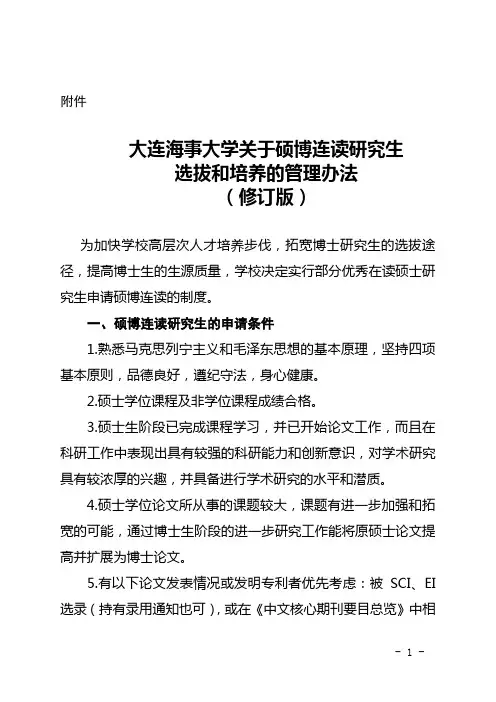 附件

大连海事大学关于硕博连读研究生
选拔和培养的管理办法
（修订版）

为加快学校高层次人才培养步伐，拓宽博士研究生的选拔途径，提高博士生的生源质量，学校决定实行部分优秀在读硕士研究生申请硕博连读的制度。

一、硕博连读研究生的申请条件

1.熟悉马克思列宁主义和毛泽东思想的基本原理，坚持四项基本原则，品德良好，遵纪守法，身心健康。

2.硕士学位课程及非学位课程成绩合格。

3.硕士生阶段已完成课程学习，并已开始论文工作，而且在科研工作中表现出具有较强的科研能力和创新意识，对学术研究具有较浓厚的兴趣，并具备进行学术研究的水平和潜质。

4.硕士学位论文所从事的课题较大，课题有进一步加强和拓宽的可能，通过博士生阶段的进一步研究工作能将原硕士论文提高并扩展为博士论文。

5.有以下论文发表情况或发明专利者优先考虑：被 SCI、EI 选录（持有录用通知也可），或在《中文核心期刊要目总览》中相

- 1 -